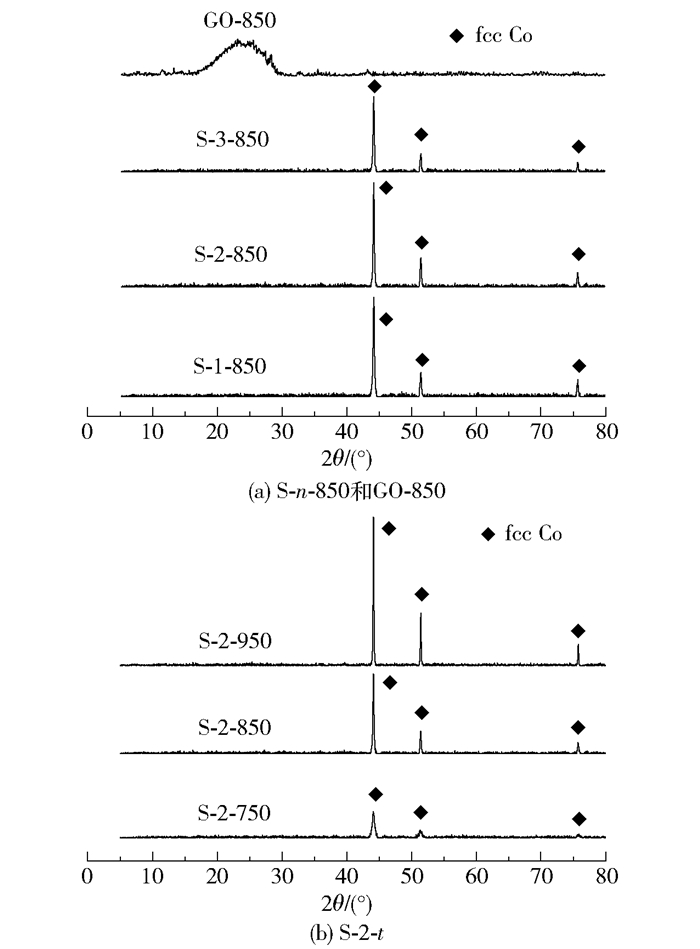 GO-850

◆ fcc Co

S-3-850

S-2-850

S-1-850

0 10 20 30 40 50 60 70 80

$2\theta/(°)$

(a) S-$n$-850和GO-850

◆ fcc Co

S-2-950

S-2-850

S-2-750

0 10 20 30 40 50 60 70 80

$2\theta/(°)$

(b) S-2-$t$